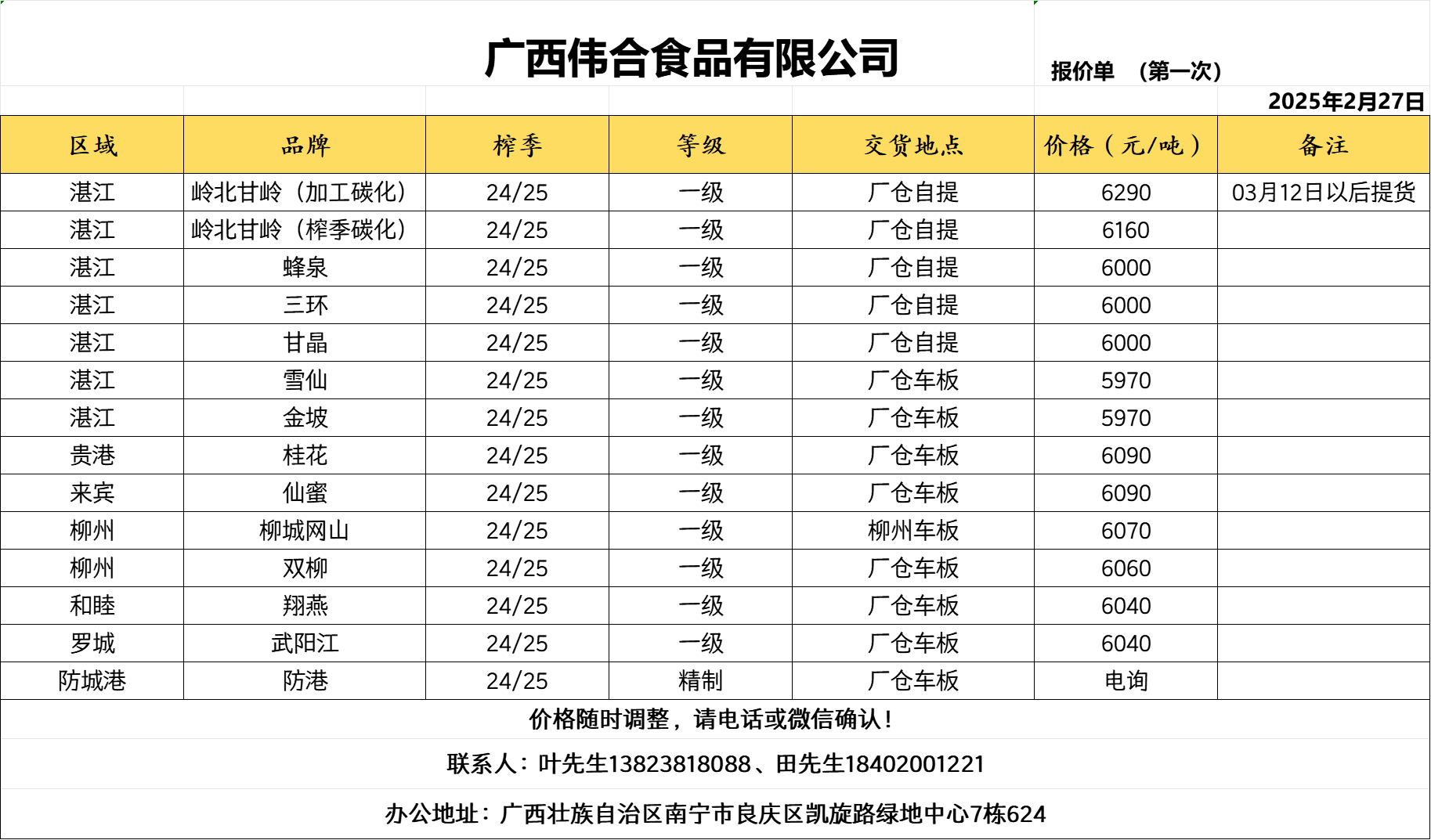 广西伟合食品有限公司

报价单 （第一次）

2025年2月27日

| 区域 | 品牌 | 榨季 | 等级 | 交货地点 | 价格（元/吨） | 备注 |
|---|---|---|---|---|---|---|
| 湛江 | 岭北甘岭（加工碳化） | 24/25 | 一级 | 厂仓自提 | 6290 | 03月12日以后提货 |
| 湛江 | 岭北甘岭（榨季碳化） | 24/25 | 一级 | 厂仓自提 | 6160 | |
| 湛江 | 蜂泉 | 24/25 | 一级 | 厂仓自提 | 6000 | |
| 湛江 | 三环 | 24/25 | 一级 | 厂仓自提 | 6000 | |
| 湛江 | 甘晶 | 24/25 | 一级 | 厂仓自提 | 6000 | |
| 湛江 | 雪仙 | 24/25 | 一级 | 厂仓车板 | 5970 | |
| 湛江 | 金坡 | 24/25 | 一级 | 厂仓车板 | 5970 | |
| 贵港 | 桂花 | 24/25 | 一级 | 厂仓车板 | 6090 | |
| 来宾 | 仙蜜 | 24/25 | 一级 | 厂仓车板 | 6090 | |
| 柳州 | 柳城网山 | 24/25 | 一级 | 柳州车板 | 6070 | |
| 柳州 | 双柳 | 24/25 | 一级 | 厂仓车板 | 6060 | |
| 和睦 | 翔燕 | 24/25 | 一级 | 厂仓车板 | 6040 | |
| 罗城 | 武阳江 | 24/25 | 一级 | 厂仓车板 | 6040 | |
| 防城港 | 防港 | 24/25 | 精制 | 厂仓车板 | 电询 | |

价格随时调整，请电话或微信确认！

联系人：叶先生13823818088、田先生18402001221

办公地址：广西壮族自治区南宁市良庆区凯旋路绿地中心7栋624